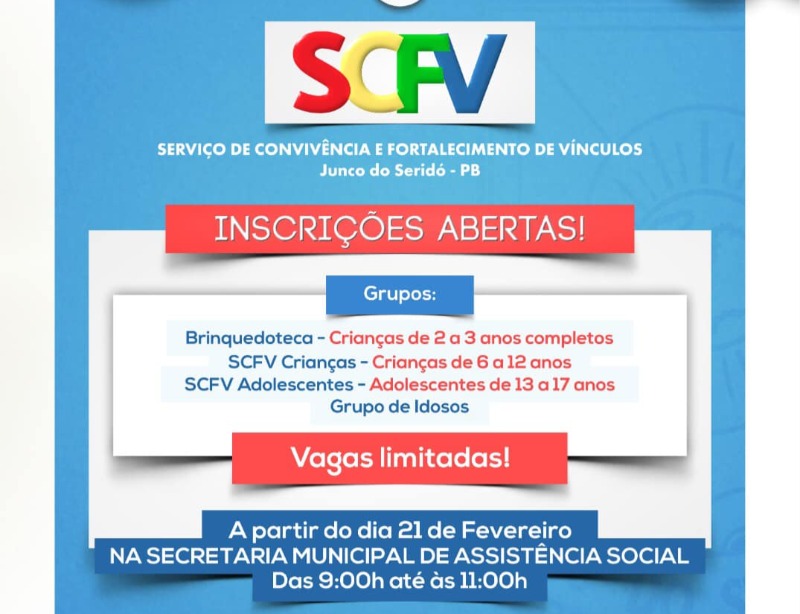 SCFV

SERVIÇO DE CONVIVÊNCIA E FORTALECIMENTO DE VÍNCULOS
Junco do Seridó - PB

INSCRIÇÕES ABERTAS!

Grupos:

Brinquedoteca - Crianças de 2 a 3 anos completos
SCFV Crianças - Crianças de 6 a 12 anos
SCFV Adolescentes - Adolescentes de 13 a 17 anos
Grupo de Idosos

Vagas limitadas!

A partir do dia 21 de Fevereiro
NA SECRETARIA MUNICIPAL DE ASSISTÊNCIA SOCIAL
Das 9:00h até às 11:00h